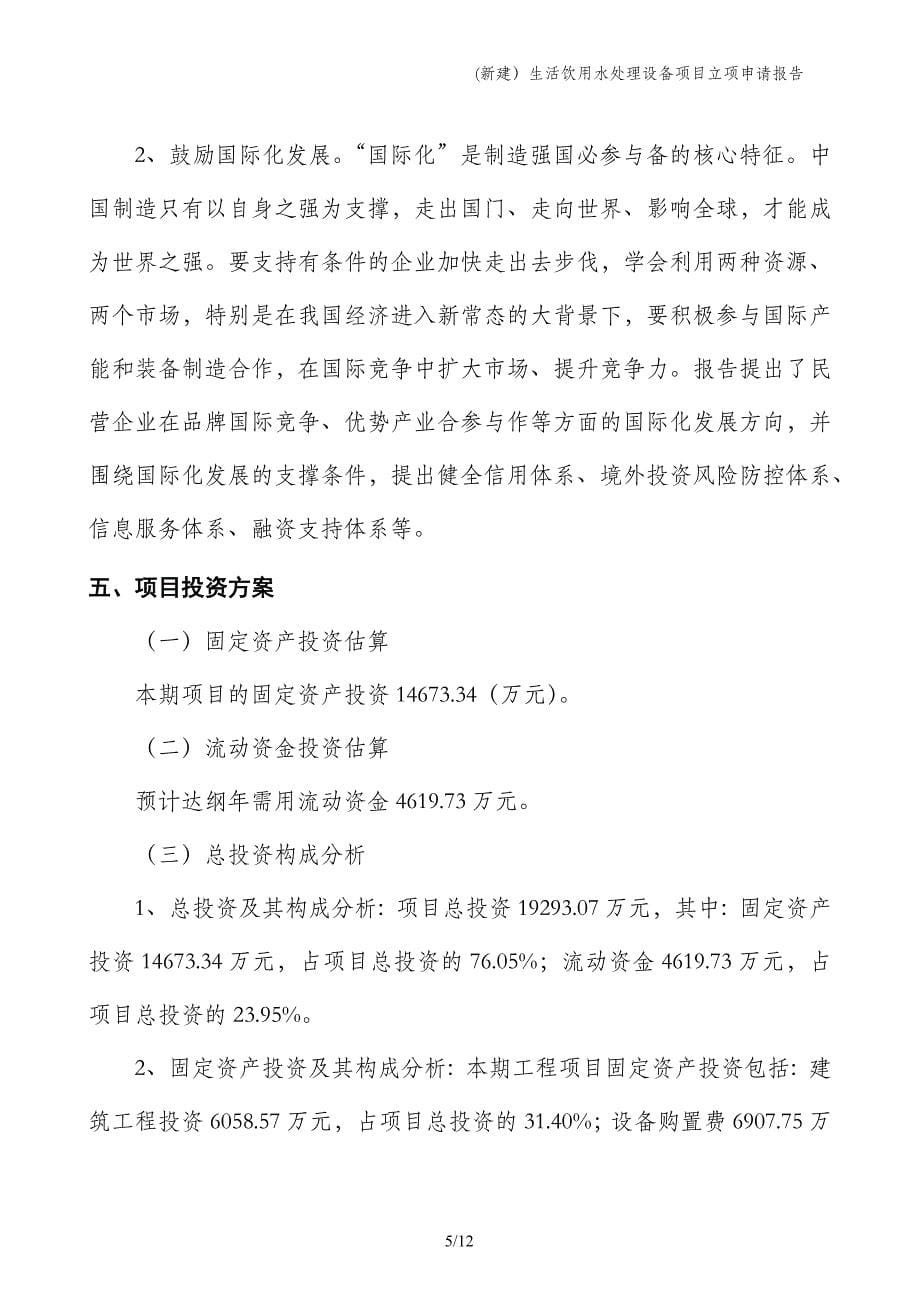 （新建）生活饮用水处理设备项目立项申请报告

2、鼓励国际化发展。“国际化”是制造强国必参与备的核心特征。中国制造只有以自身之强为支撑，走出国门、走向世界、影响全球，才能成为世界之强。要支持有条件的企业加快走出去步伐，学会利用两种资源、两个市场，特别是在我国经济进入新常态的大背景下，要积极参与国际产能和装备制造合作，在国际竞争中扩大市场、提升竞争力。报告提出了民营企业在品牌国际竞争、优势产业合参与作等方面的国际化发展方向，并围绕国际化发展的支撑条件，提出健全信用体系、境外投资风险防控体系、信息服务体系、融资支持体系等。

五、项目投资方案

（一）固定资产投资估算

本期项目的固定资产投资 14673.34（万元）。

（二）流动资金投资估算

预计达纲年需用流动资金 4619.73 万元。

（三）总投资构成分析

1、总投资及其构成分析：项目总投资 19293.07 万元，其中：固定资产投资 14673.34 万元，占项目总投资的 76.05%；流动资金 4619.73 万元，占项目总投资的 23.95%。

2、固定资产投资及其构成分析：本期工程项目固定资产投资包括：建筑工程投资 6058.57 万元，占项目总投资的 31.40%；设备购置费 6907.75 万

5/12